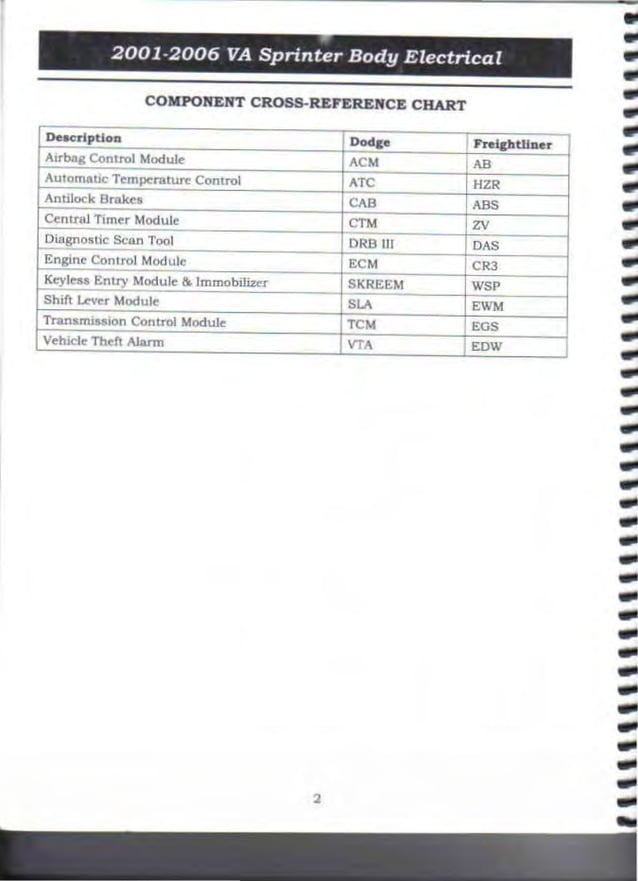 2001-2006 VA Sprinter Body Electrical

COMPONENT CROSS-REFERENCE CHART

| Description | Dodge | Freightliner |
|---|---|---|
| Airbag Control Module | ACM | AB |
| Automatic Temperature Control | ATC | HZR |
| Antilock Brakes | CAB | ABS |
| Central Timer Module | CTM | ZV |
| Diagnostic Scan Tool | DRB III | DAS |
| Engine Control Module | ECM | CR3 |
| Keyless Entry Module & Immobilizer | SKREEM | WSP |
| Shift Lever Module | SLA | EWM |
| Transmission Control Module | TCM | EGS |
| Vehicle Theft Alarm | VTA | EDW |

2